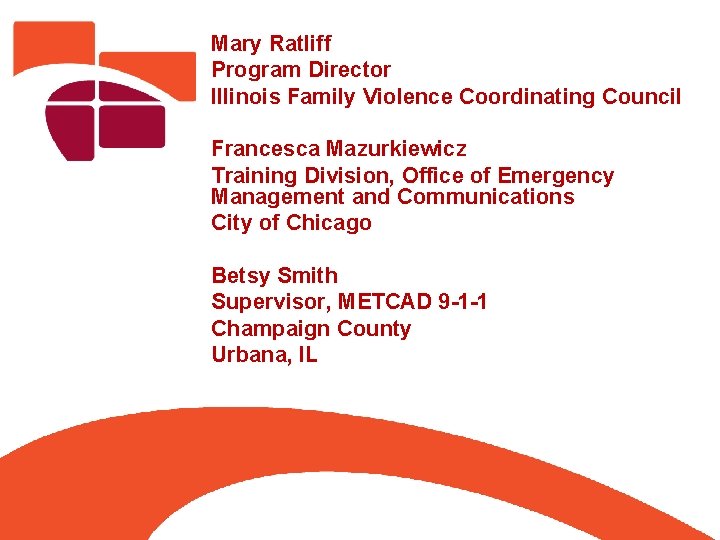 Mary Ratliff
Program Director
Illinois Family Violence Coordinating Council

Francesca Mazurkiewicz
Training Division, Office of Emergency Management and Communications
City of Chicago

Betsy Smith
Supervisor, METCAD 9-1-1
Champaign County
Urbana, IL